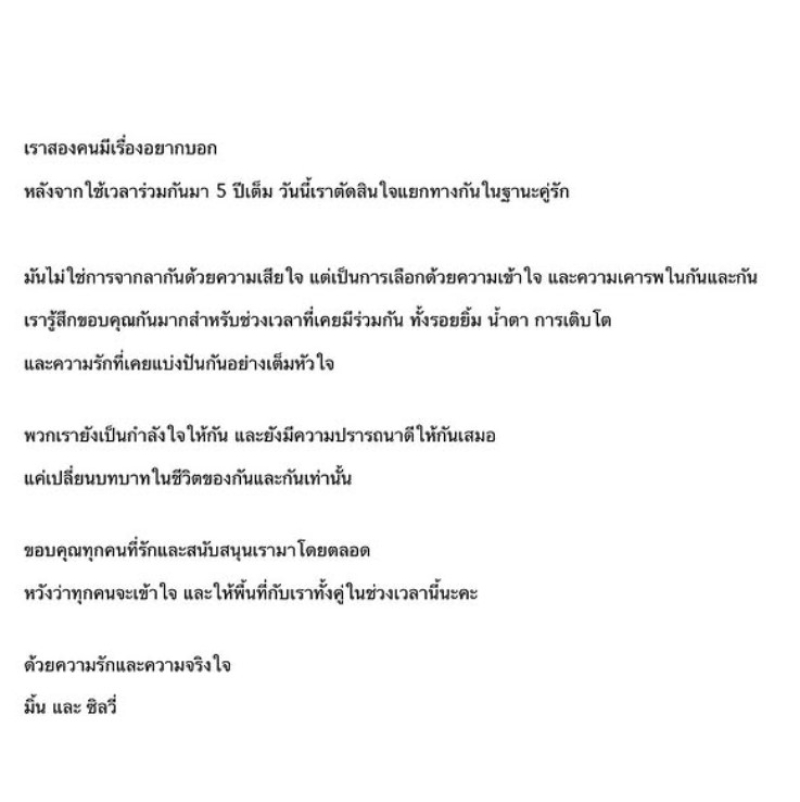 เราสองคนมีเรื่องอยากบอก
หลังจากใช้เวลาร่วมกันมา 5 ปีเต็ม วันนี้เราตัดสินใจแยกทางกันในฐานะคู่รัก

มันไม่ใช่การจากลากันด้วยความเสียใจ แต่เป็นการเลือกด้วยความเข้าใจ และความเคารพในกันและกัน
เรารู้สึกขอบคุณกันมากสำหรับช่วงเวลาที่เคยมีร่วมกัน ทั้งรอยยิ้ม น้ำตา การเติบโต
และความรักที่เคยแบ่งปันกันอย่างเต็มหัวใจ

พวกเรายังเป็นกำลังใจให้กัน และยังมีความปรารถนาดีให้กันเสมอ
แค่เปลี่ยนบทบาทในชีวิตของกันและกันเท่านั้น

ขอบคุณทุกคนที่รักและสนับสนุนเรามาโดยตลอด
หวังว่าทุกคนจะเข้าใจ และให้พื้นที่กับเราทั้งคู่ในช่วงเวลานี้นะคะ

ด้วยความรักและความจริงใจ
มิ้น และ ซิลวี่